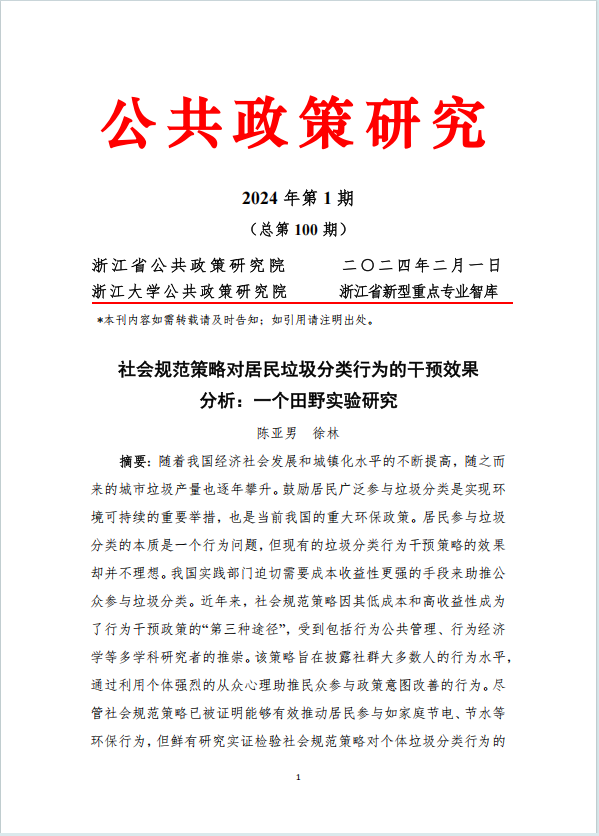 公共政策研究

2024 年第 1 期

（总第 100 期）

浙江省公共政策研究院　　二〇二四年二月一日

浙江大学公共政策研究院　　浙江省新型重点专业智库

*本刊内容如需转载请及时告知；如引用请注明出处。

社会规范策略对居民垃圾分类行为的干预效果分析：一个田野实验研究

陈亚男　徐林

摘要：随着我国经济社会发展和城镇化水平的不断提高，随之而来的城市垃圾产量也逐年攀升。鼓励居民广泛参与垃圾分类是实现环境可持续的重要举措，也是当前我国的重大环保政策。居民参与垃圾分类的本质是一个行为问题，但现有的垃圾分类行为干预策略的效果却并不理想。我国实践部门迫切需要成本收益性更强的手段来助推公众参与垃圾分类。近年来，社会规范策略因其低成本和高收益性成为了行为干预政策的“第三种途径”，受到包括行为公共管理、行为经济学等多学科研究者的推崇。该策略旨在披露社群大多数人的行为水平，通过利用个体强烈的从众心理助推民众参与政策意图改善的行为。尽管社会规范策略已被证明能够有效推动居民参与如家庭节电、节水等环保行为，但鲜有研究实证检验社会规范策略对个体垃圾分类行为的

1